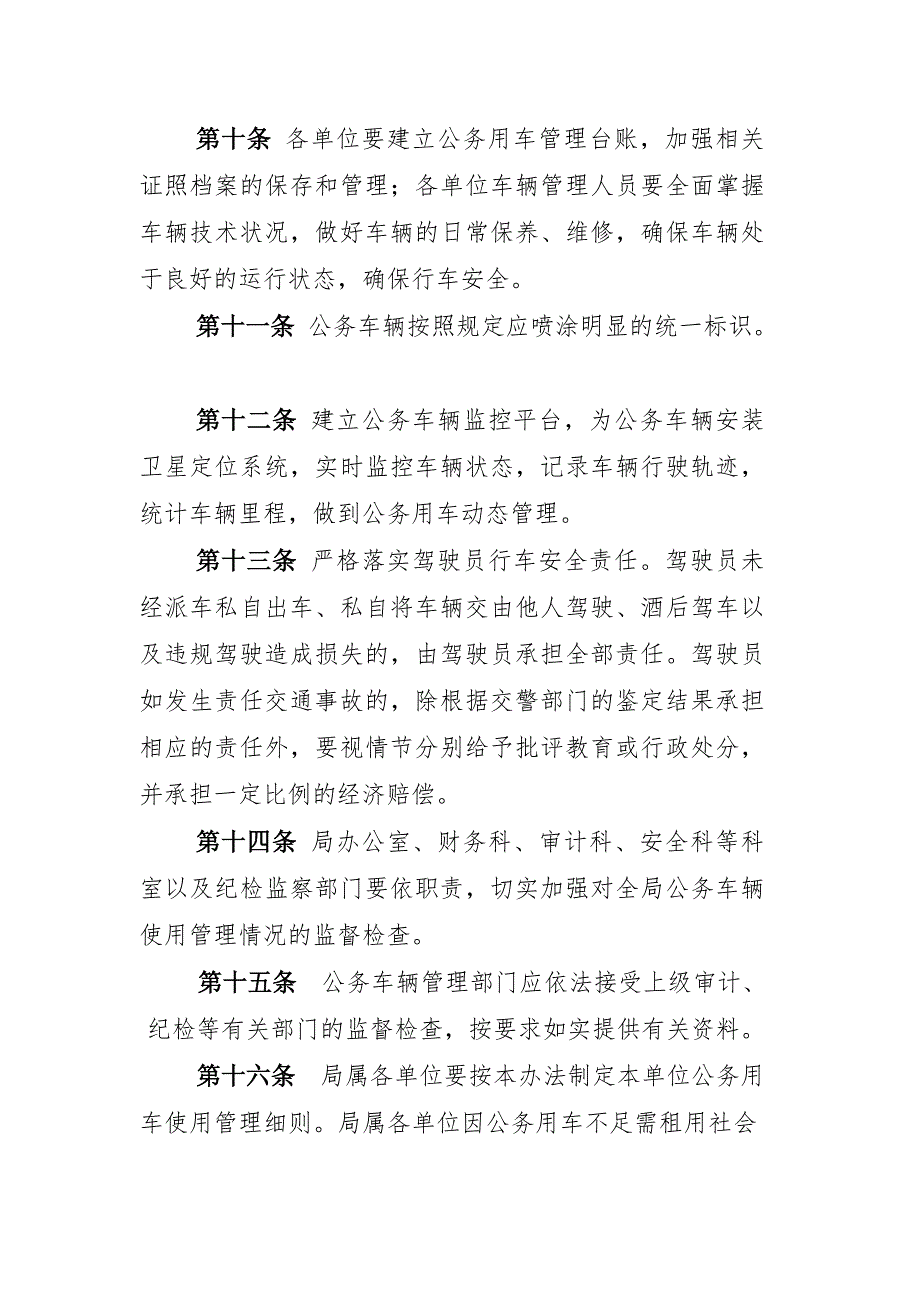 第十条 各单位要建立公务用车管理台账，加强相关证照档案的保存和管理；各单位车辆管理人员要全面掌握车辆技术状况，做好车辆的日常保养、维修，确保车辆处于良好的运行状态，确保行车安全。

第十一条 公务车辆按照规定应喷涂明显的统一标识。

第十二条 建立公务车辆监控平台，为公务车辆安装卫星定位系统，实时监控车辆状态，记录车辆行驶轨迹，统计车辆里程，做到公务用车动态管理。

第十三条 严格落实驾驶员行车安全责任。驾驶员未经派车私自出车、私自将车辆交由他人驾驶、酒后驾车以及违规驾驶造成损失的，由驾驶员承担全部责任。驾驶员如发生责任交通事故的，除根据交警部门的鉴定结果承担相应的责任外，要视情节分别给予批评教育或行政处分，并承担一定比例的经济赔偿。

第十四条 局办公室、财务科、审计科、安全科等科室以及纪检监察部门要依职责，切实加强对全局公务车辆使用管理情况的监督检查。

第十五条 公务车辆管理部门应依法接受上级审计、纪检等有关部门的监督检查，按要求如实提供有关资料。

第十六条 局属各单位要按本办法制定本单位公务用车使用管理细则。局属各单位因公务用车不足需租用社会